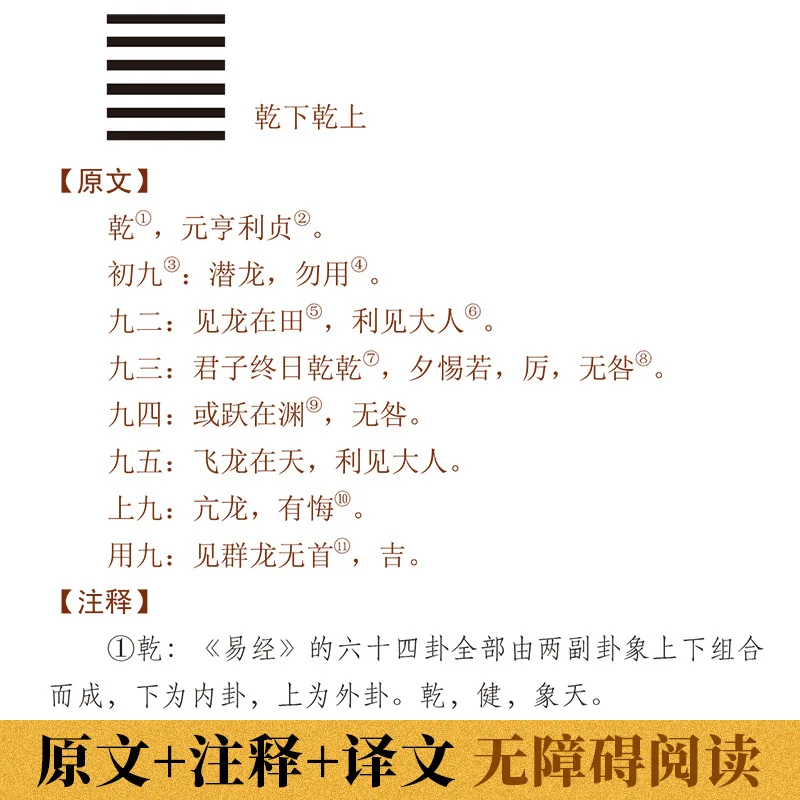 乾下乾上

【原文】

乾①，元亨利贞②。

初九③：潜龙，勿用④。

九二：见龙在田⑤，利见大人⑥。

九三：君子终日乾乾⑦，夕惕若，厉，无咎⑧。

九四：或跃在渊⑨，无咎。

九五：飞龙在天，利见大人。

上九：亢龙，有悔⑩。

用九：见群龙无首⑪，吉。

【注释】

①乾：《易经》的六十四卦全部由两副卦象上下组合而成，下为内卦，上为外卦。乾，健，象天。

原文+注释+译文 无障碍阅读